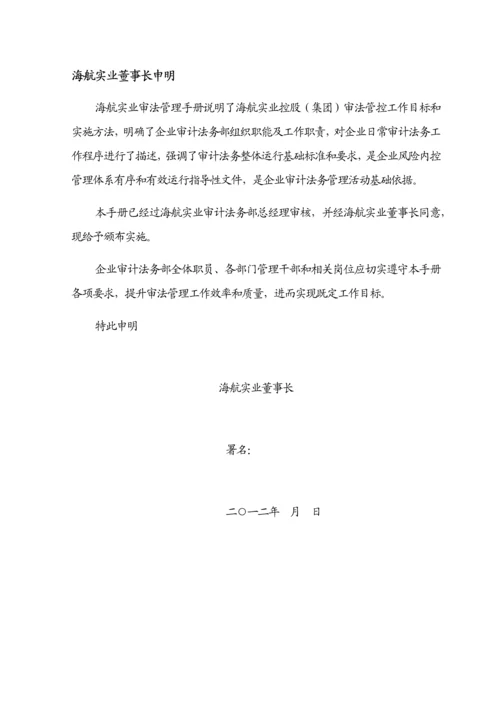 海航实业董事长申明

海航实业审法管理手册说明了海航实业控股（集团）审法管控工作目标和实施方法，明确了企业审计法务部组织职能及工作职责，对企业日常审计法务工作程序进行了描述，强调了审计法务整体运行基础标准和要求，是企业风险内控管理体系有序和有效运行指导性文件，是企业审计法务管理活动基础依据。

本手册已经过海航实业审计法务部总经理审核，并经海航实业董事长同意，现给予颁布实施。

企业审计法务部全体职员、各部门管理干部和相关岗位应切实遵守本手册各项要求，提升审法管理工作效率和质量，进而实现既定工作目标。

特此申明

海航实业董事长

署名：

二〇一二年　月　日